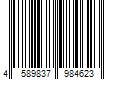 4 589837 984623